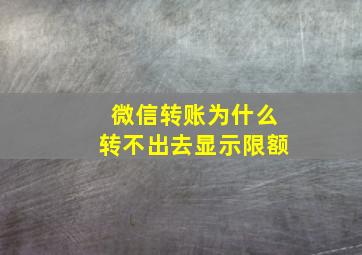 微信转账为什么
转不出去显示限额